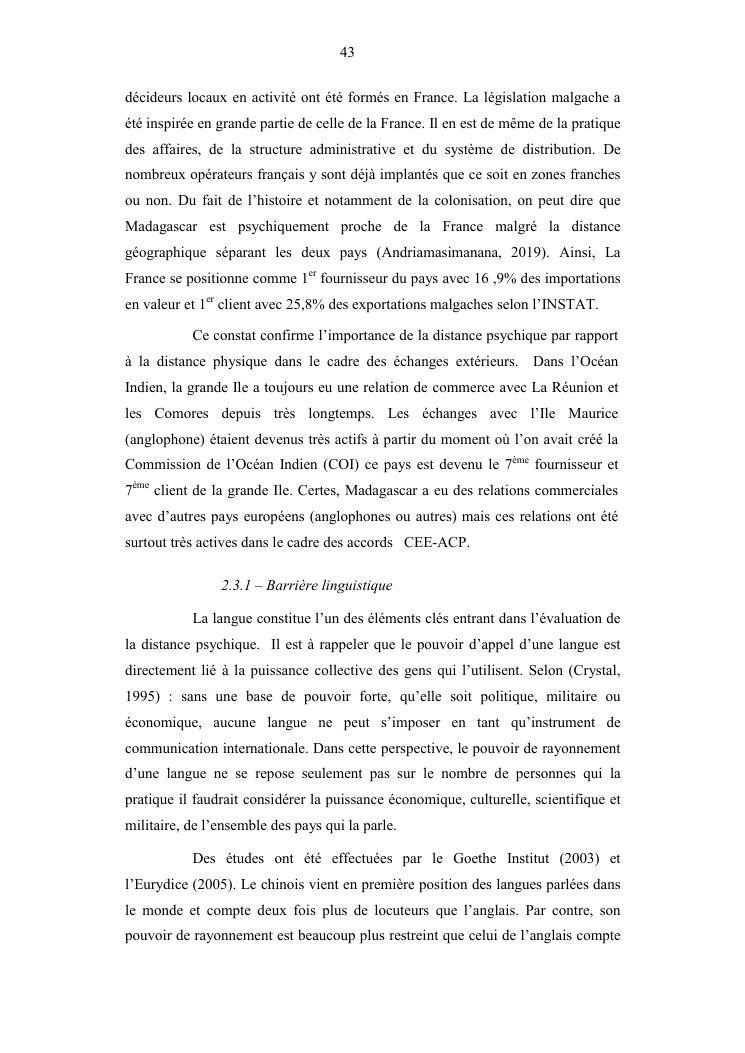 43

décideurs locaux en activité ont été formés en France. La législation malgache a été inspirée en grande partie de celle de la France. Il en est de même de la pratique des affaires, de la structure administrative et du système de distribution. De nombreux opérateurs français y sont déjà implantés que ce soit en zones franches ou non. Du fait de l'histoire et notamment de la colonisation, on peut dire que Madagascar est psychiquement proche de la France malgré la distance géographique séparant les deux pays (Andriamasimanana, 2019). Ainsi, La France se positionne comme 1$^{er}$ fournisseur du pays avec 16 ,9% des importations en valeur et 1$^{er}$ client avec 25,8% des exportations malgaches selon l'INSTAT.

Ce constat confirme l'importance de la distance psychique par rapport à la distance physique dans le cadre des échanges extérieurs. Dans l'Océan Indien, la grande Ile a toujours eu une relation de commerce avec La Réunion et les Comores depuis très longtemps. Les échanges avec l'Ile Maurice (anglophone) étaient devenus très actifs à partir du moment où l'on avait créé la Commission de l'Océan Indien (COI) ce pays est devenu le 7$^{ème}$ fournisseur et 7$^{ème}$ client de la grande Ile. Certes, Madagascar a eu des relations commerciales avec d'autres pays européens (anglophones ou autres) mais ces relations ont été surtout très actives dans le cadre des accords CEE-ACP.

2.3.1 – Barrière linguistique

La langue constitue l'un des éléments clés entrant dans l'évaluation de la distance psychique. Il est à rappeler que le pouvoir d'appel d'une langue est directement lié à la puissance collective des gens qui l'utilisent. Selon (Crystal, 1995) : sans une base de pouvoir forte, qu'elle soit politique, militaire ou économique, aucune langue ne peut s'imposer en tant qu'instrument de communication internationale. Dans cette perspective, le pouvoir de rayonnement d'une langue ne se repose seulement pas sur le nombre de personnes qui la pratique il faudrait considérer la puissance économique, culturelle, scientifique et militaire, de l'ensemble des pays qui la parle.

Des études ont été effectuées par le Goethe Institut (2003) et l'Eurydice (2005). Le chinois vient en première position des langues parlées dans le monde et compte deux fois plus de locuteurs que l'anglais. Par contre, son pouvoir de rayonnement est beaucoup plus restreint que celui de l'anglais compte